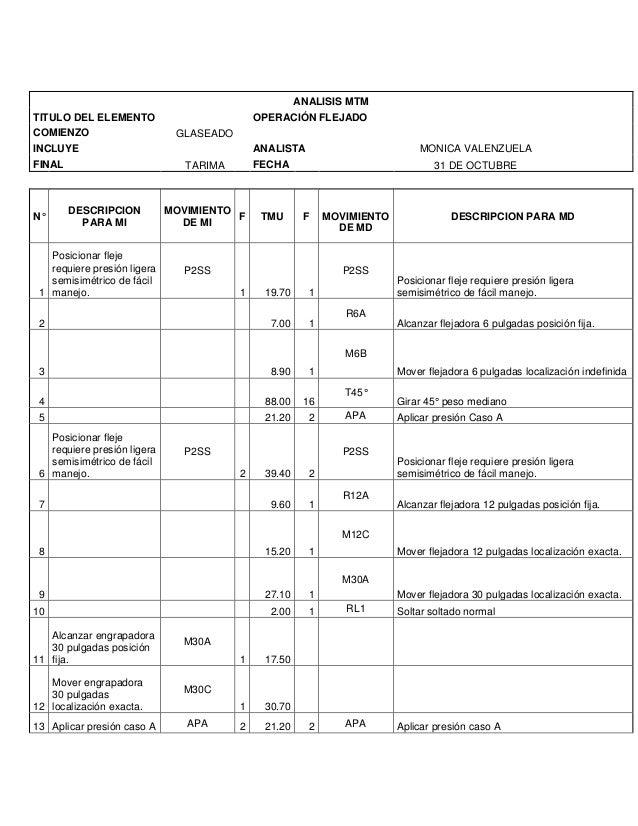 ANALISIS MTM

| TITULO DEL ELEMENTO | | OPERACIÓN FLEJADO | |
|---|---|---|---|
| COMIENZO | GLASEADO | | |
| INCLUYE | | ANALISTA | MONICA VALENZUELA |
| FINAL | TARIMA | FECHA | 31 DE OCTUBRE |

| N° | DESCRIPCION PARA MI | MOVIMIENTO DE MI | F | TMU | F | MOVIMIENTO DE MD | DESCRIPCION PARA MD |
|---|---|---|---|---|---|---|---|
| 1 | Posicionar fleje requiere presión ligera semisimétrico de fácil manejo. | P2SS | 1 | 19.70 | 1 | P2SS | Posicionar fleje requiere presión ligera semisimétrico de fácil manejo. |
| 2 | | | | 7.00 | 1 | R6A | Alcanzar flejadora 6 pulgadas posición fija. |
| 3 | | | | 8.90 | 1 | M6B | Mover flejadora 6 pulgadas localización indefinida |
| 4 | | | | 88.00 | 16 | T45° | Girar 45° peso mediano |
| 5 | | | | 21.20 | 2 | APA | Aplicar presión Caso A |
| 6 | Posicionar fleje requiere presión ligera semisimétrico de fácil manejo. | P2SS | 2 | 39.40 | 2 | P2SS | Posicionar fleje requiere presión ligera semisimétrico de fácil manejo. |
| 7 | | | | 9.60 | 1 | R12A | Alcanzar flejadora 12 pulgadas posición fija. |
| 8 | | | | 15.20 | 1 | M12C | Mover flejadora 12 pulgadas localización exacta. |
| 9 | | | | 27.10 | 1 | M30A | Mover flejadora 30 pulgadas localización exacta. |
| 10 | | | | 2.00 | 1 | RL1 | Soltar soltado normal |
| 11 | Alcanzar engrapadora 30 pulgadas posición fija. | M30A | 1 | 17.50 | | | |
| 12 | Mover engrapadora 30 pulgadas localización exacta. | M30C | 1 | 30.70 | | | |
| 13 | Aplicar presión caso A | APA | 2 | 21.20 | 2 | APA | Aplicar presión caso A |